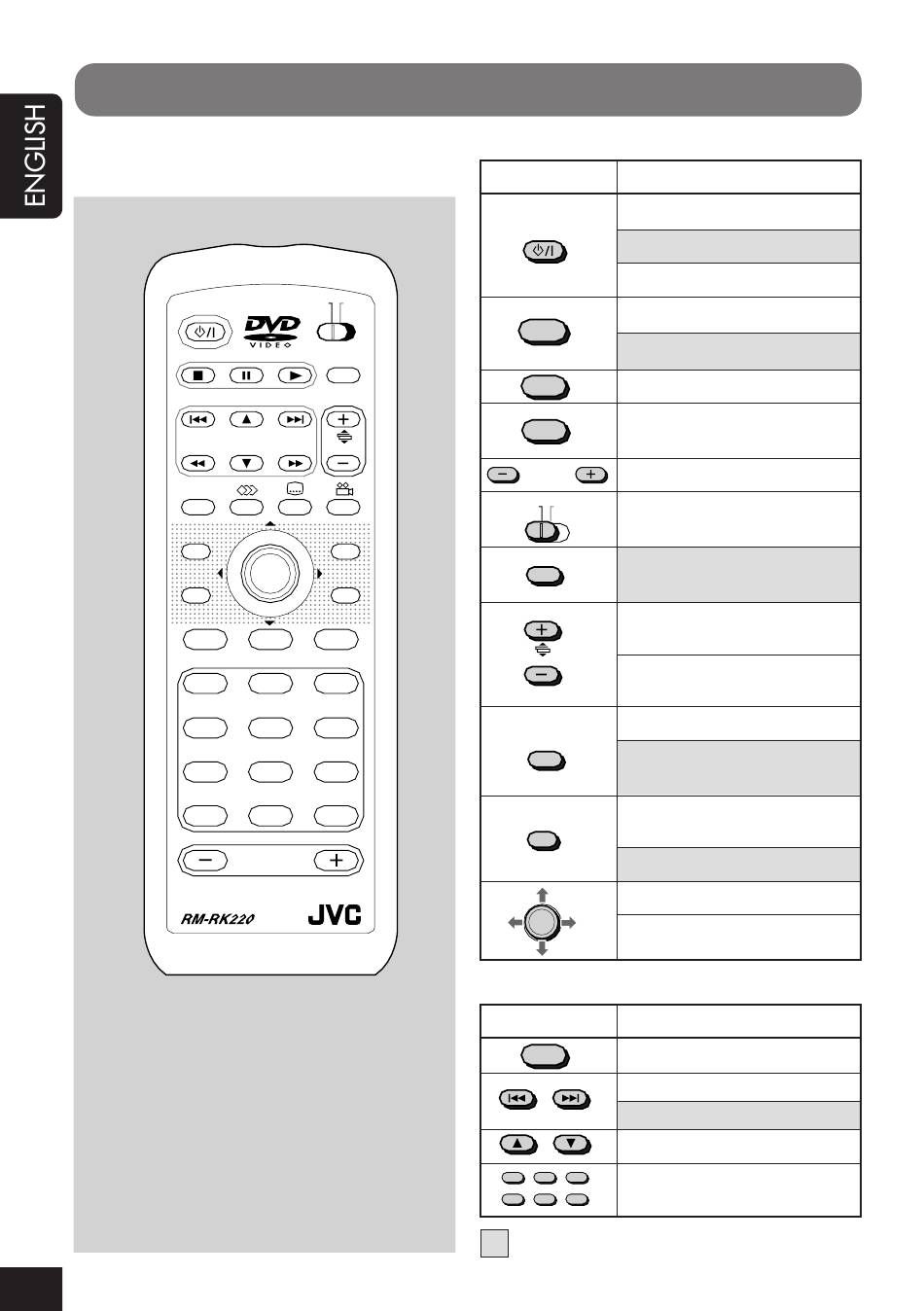 ENGLISH

DVD
VIDEO

RM-RK220

JVC